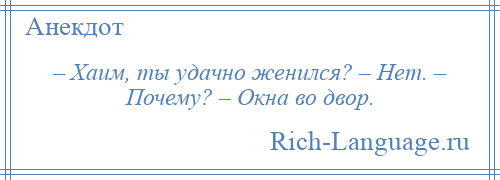 Анекдот

– Хаим, ты удачно женился? – Нет. – Почему? – Окна во двор.

Rich-Language.ru